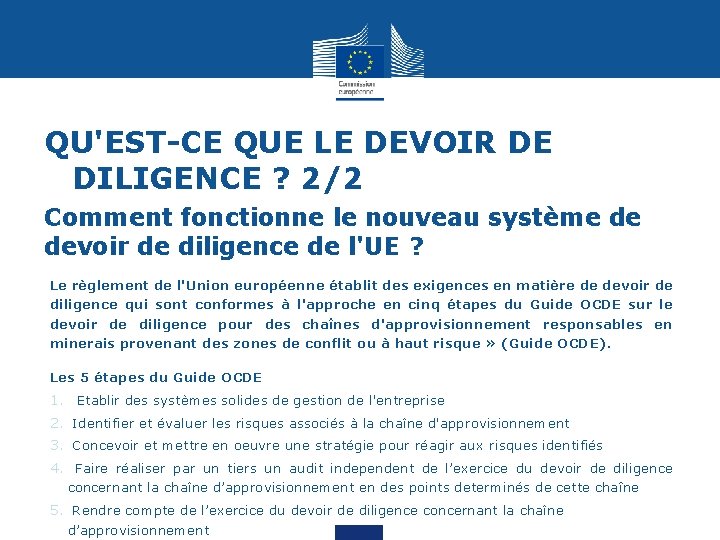 Commission européenne

QU'EST-CE QUE LE DEVOIR DE DILIGENCE ? 2/2

Comment fonctionne le nouveau système de devoir de diligence de l'UE ?

Le règlement de l'Union européenne établit des exigences en matière de devoir de diligence qui sont conformes à l'approche en cinq étapes du Guide OCDE sur le devoir de diligence pour des chaînes d'approvisionnement responsables en minerais provenant des zones de conflit ou à haut risque » (Guide OCDE).

Les 5 étapes du Guide OCDE

1. Etablir des systèmes solides de gestion de l'entreprise
2. Identifier et évaluer les risques associés à la chaîne d'approvisionnement
3. Concevoir et mettre en oeuvre une stratégie pour réagir aux risques identifiés
4. Faire réaliser par un tiers un audit independent de l'exercice du devoir de diligence concernant la chaîne d'approvisionnement en des points determinés de cette chaîne
5. Rendre compte de l'exercice du devoir de diligence concernant la chaîne d'approvisionnement